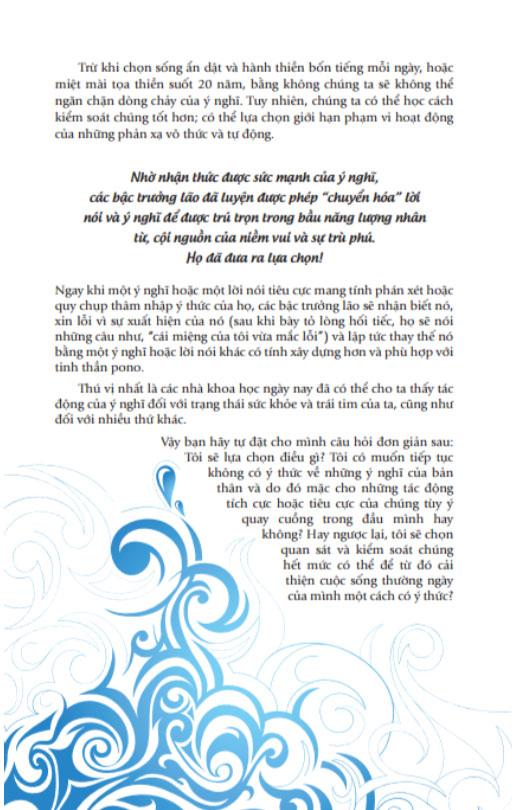 Trừ khi chọn sống ẩn dật và hành thiền bốn tiếng mỗi ngày, hoặc miệt mài tọa thiền suốt 20 năm, bằng không chúng ta sẽ không thể ngăn chặn dòng chảy của ý nghĩ. Tuy nhiên, chúng ta có thể học cách kiểm soát chúng tốt hơn; có thể lựa chọn giới hạn phạm vi hoạt động của những phản xạ vô thức và tự động.

Nhờ nhận thức được sức mạnh của ý nghĩ, các bậc trưởng lão đã luyện được phép "chuyển hóa" lời nói và ý nghĩ để được trú trọn trong bầu năng lượng nhân từ, cội nguồn của niềm vui và sự trù phú. Họ đã đưa ra lựa chọn!

Ngay khi một ý nghĩ hoặc một lời nói tiêu cực mang tính phán xét hoặc quy chụp thâm nhập ý thức của họ, các bậc trưởng lão sẽ nhận biết nó, xin lỗi vì sự xuất hiện của nó (sau khi bày tỏ lòng hối tiếc, họ sẽ nói những câu như, "cái miệng của tôi vừa mắc lỗi") và lập tức thay thế nó bằng một ý nghĩ hoặc lời nói khác có tính xây dựng hơn và phù hợp với tinh thần pono.

Thú vị nhất là các nhà khoa học ngày nay đã có thể cho ta thấy tác động của ý nghĩ đối với trạng thái sức khỏe và trái tim của ta, cũng như đối với nhiều thứ khác.

Vậy bạn hãy tự đặt cho mình câu hỏi đơn giản sau: Tôi sẽ lựa chọn điều gì? Tôi có muốn tiếp tục không có ý thức về những ý nghĩ của bản thân và do đó mặc cho những tác động tích cực hoặc tiêu cực của chúng tùy ý quay cuồng trong đầu mình hay không? Hay ngược lại, tôi sẽ chọn quan sát và kiểm soát chúng hết mức có thể để từ đó cải thiện cuộc sống thường ngày của mình một cách có ý thức?